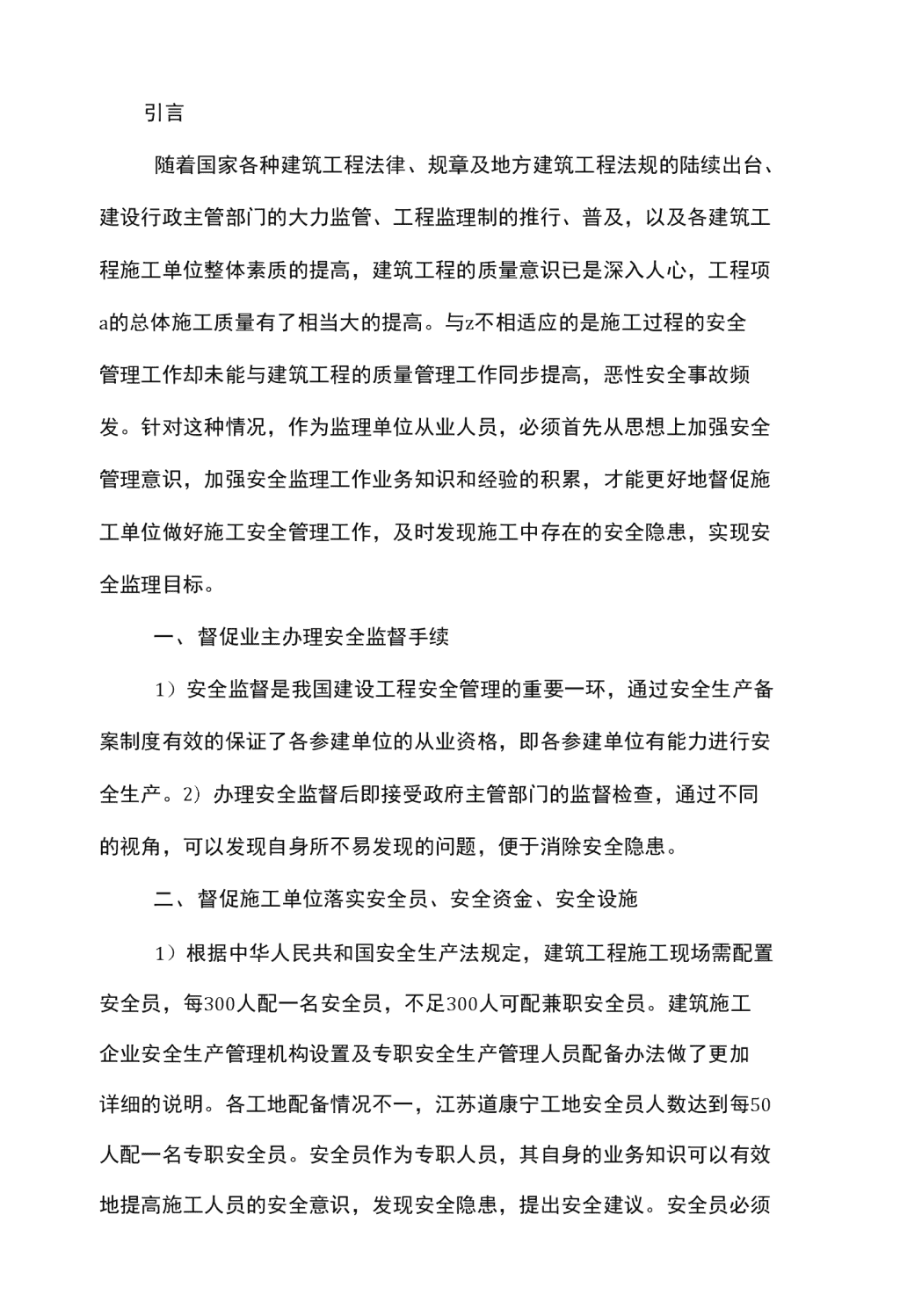 引言

随着国家各种建筑工程法律、规章及地方建筑工程法规的陆续出台、建设行政主管部门的大力监管、工程监理制的推行、普及，以及各建筑工程施工单位整体素质的提高，建筑工程的质量意识已是深入人心，工程项a的总体施工质量有了相当大的提高。与z不相适应的是施工过程的安全管理工作却未能与建筑工程的质量管理工作同步提高，恶性安全事故频发。针对这种情况，作为监理单位从业人员，必须首先从思想上加强安全管理意识，加强安全监理工作业务知识和经验的积累，才能更好地督促施工单位做好施工安全管理工作，及时发现施工中存在的安全隐患，实现安全监理目标。

一、督促业主办理安全监督手续

1）安全监督是我国建设工程安全管理的重要一环，通过安全生产备案制度有效的保证了各参建单位的从业资格，即各参建单位有能力进行安全生产。2）办理安全监督后即接受政府主管部门的监督检查，通过不同的视角，可以发现自身所不易发现的问题，便于消除安全隐患。

二、督促施工单位落实安全员、安全资金、安全设施

1）根据中华人民共和国安全生产法规定，建筑工程施工现场需配置安全员，每300人配一名安全员，不足300人可配兼职安全员。建筑施工企业安全生产管理机构设置及专职安全生产管理人员配备办法做了更加详细的说明。各工地配备情况不一，江苏道康宁工地安全员人数达到每50人配一名专职安全员。安全员作为专职人员，其自身的业务知识可以有效地提高施工人员的安全意识，发现安全隐患，提出安全建议。安全员必须